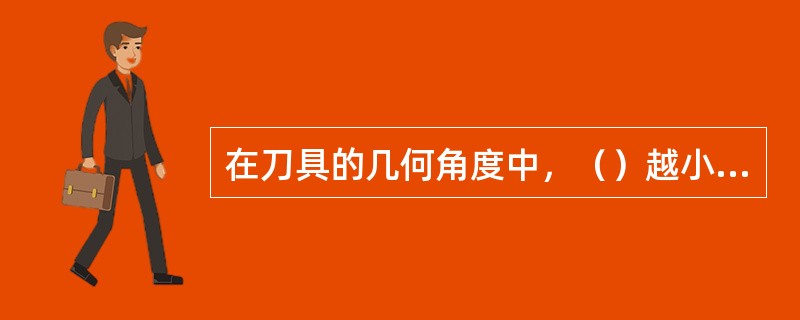 在刀具的几何角度中，（）越小...